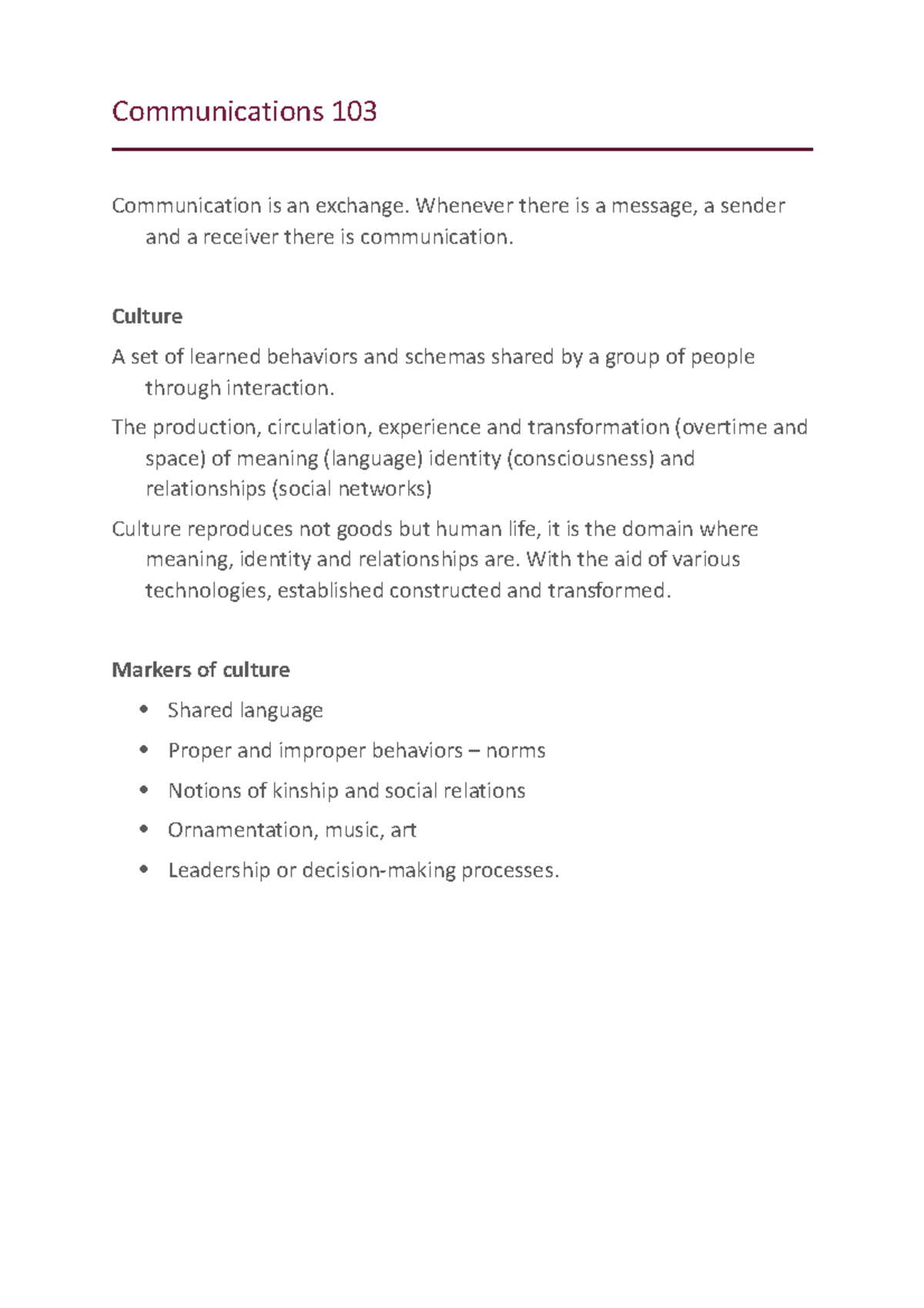 Communications 103

Communication is an exchange. Whenever there is a message, a sender and a receiver there is communication.

Culture

A set of learned behaviors and schemas shared by a group of people through interaction.

The production, circulation, experience and transformation (overtime and space) of meaning (language) identity (consciousness) and relationships (social networks)

Culture reproduces not goods but human life, it is the domain where meaning, identity and relationships are. With the aid of various technologies, established constructed and transformed.

Markers of culture

• Shared language
• Proper and improper behaviors – norms
• Notions of kinship and social relations
• Ornamentation, music, art
• Leadership or decision-making processes.